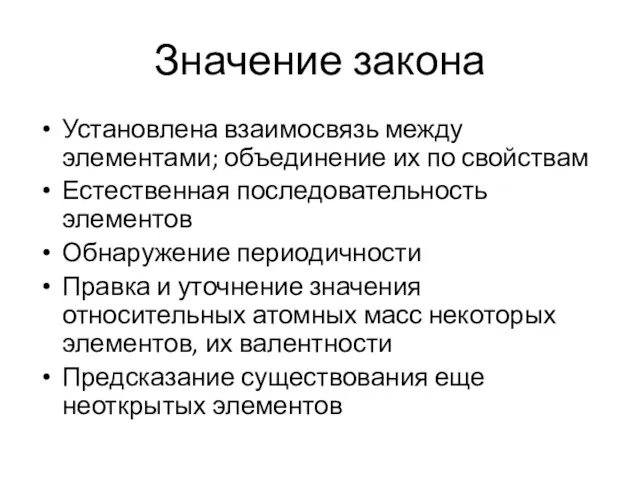 Значение закона

• Установлена взаимосвязь между элементами; объединение их по свойствам
• Естественная последовательность элементов
• Обнаружение периодичности
• Правка и уточнение значения относительных атомных масс некоторых элементов, их валентности
• Предсказание существования еще неоткрытых элементов